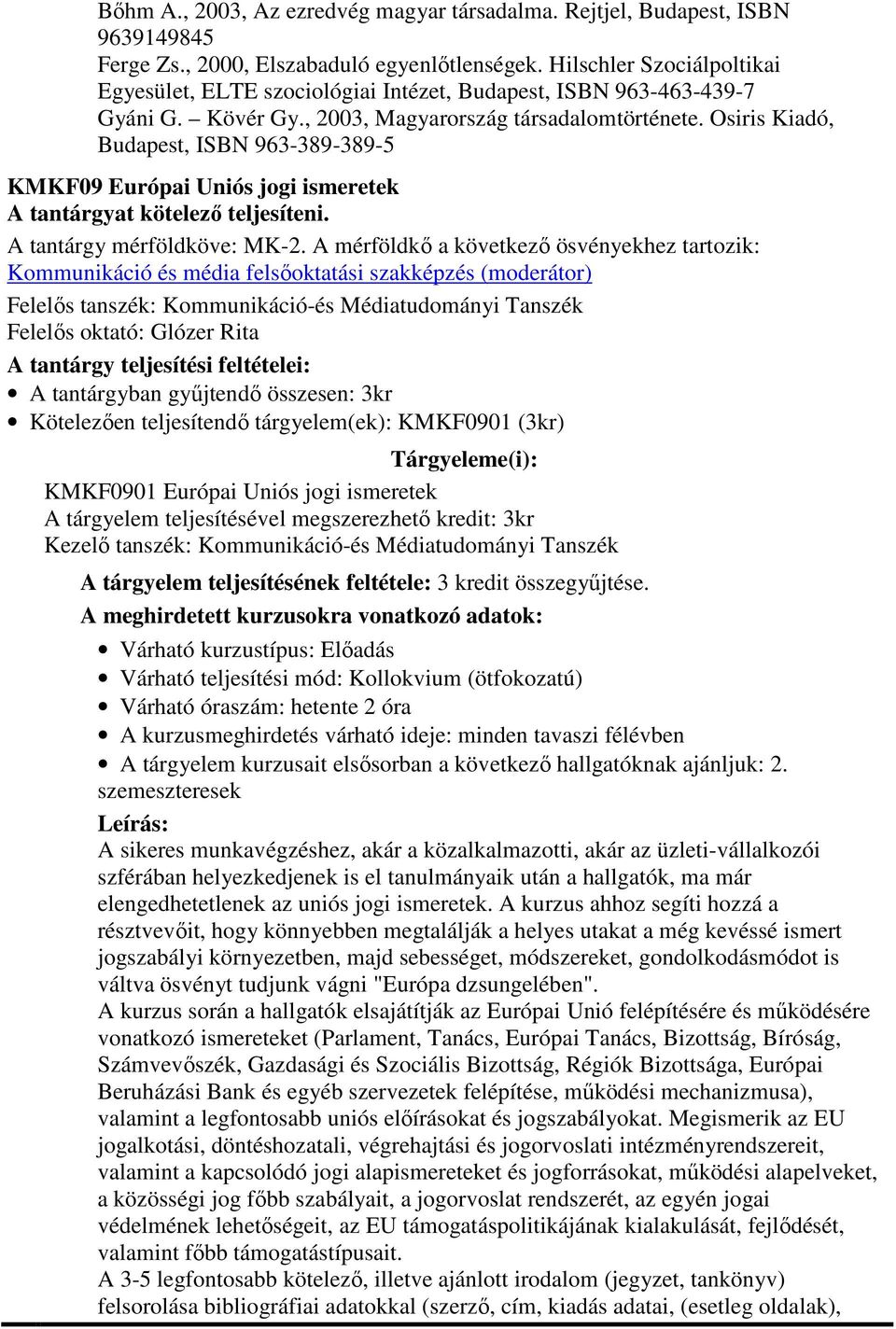 Bőhm A., 2003, Az ezredvég magyar társadalma. Rejtjel, Budapest, ISBN 9639149845
Ferge Zs., 2000, Elszabaduló egyenlőtlenségek. Hilschler Szociálpoltikai Egyesület, ELTE szociológiai Intézet, Budapest, ISBN 963-463-439-7
Gyáni G. – Kövér Gy., 2003, Magyarország társadalomtörténete. Osiris Kiadó, Budapest, ISBN 963-389-389-5

KMKF09 Európai Uniós jogi ismeretek
A tantárgyat kötelező teljesíteni.

A tantárgy mérföldköve: MK-2. A mérföldkő a következő ösvényekhez tartozik: Kommunikáció és média felsőoktatási szakképzés (moderátor)
Felelős tanszék: Kommunikáció-és Médiatudományi Tanszék
Felelős oktató: Glózer Rita
A tantárgy teljesítési feltételei:
• A tantárgyban gyűjtendő összesen: 3kr
• Kötelezően teljesítendő tárgyelem(ek): KMKF0901 (3kr)

Tárgyeleme(i):
KMKF0901 Európai Uniós jogi ismeretek
A tárgyelem teljesítésével megszerezhető kredit: 3kr
Kezelő tanszék: Kommunikáció-és Médiatudományi Tanszék
A tárgyelem teljesítésének feltétele: 3 kredit összegyűjtése.
A meghirdetett kurzusokra vonatkozó adatok:
• Várható kurzustípus: Előadás
• Várható teljesítési mód: Kollokvium (ötfokozatú)
• Várható óraszám: hetente 2 óra
• A kurzusmeghirdetés várható ideje: minden tavaszi félévben
• A tárgyelem kurzusait elsősorban a következő hallgatóknak ajánljuk: 2. szemeszteresek
Leírás:
A sikeres munkavégzéshez, akár a közalkalmazotti, akár az üzleti-vállalkozói szférában helyezkedjenek is el tanulmányaik után a hallgatók, ma már elengedhetetlenek az uniós jogi ismeretek. A kurzus ahhoz segíti hozzá a résztvevőit, hogy könnyebben megtalálják a helyes utakat a még kevéssé ismert jogszabályi környezetben, majd sebességet, módszereket, gondolkodásmódot is váltva ösvényt tudjunk vágni "Európa dzsungelében".
A kurzus során a hallgatók elsajátítják az Európai Unió felépítésére és működésére vonatkozó ismereteket (Parlament, Tanács, Európai Tanács, Bizottság, Bíróság, Számvevőszék, Gazdasági és Szociális Bizottság, Régiók Bizottsága, Európai Beruházási Bank és egyéb szervezetek felépítése, működési mechanizmusa), valamint a legfontosabb uniós előírásokat és jogszabályokat. Megismerik az EU jogalkotási, döntéshozatali, végrehajtási és jogorvoslati intézményrendszereit, valamint a kapcsolódó jogi alapismereteket és jogforrásokat, működési alapelveket, a közösségi jog főbb szabályait, a jogorvoslat rendszerét, az egyén jogai védelmének lehetőségeit, az EU támogatáspolitikájának kialakulását, fejlődését, valamint főbb támogatástípusait.
A 3-5 legfontosabb kötelező, illetve ajánlott irodalom (jegyzet, tankönyv) felsorolása bibliográfiai adatokkal (szerző, cím, kiadás adatai, (esetleg oldalak),